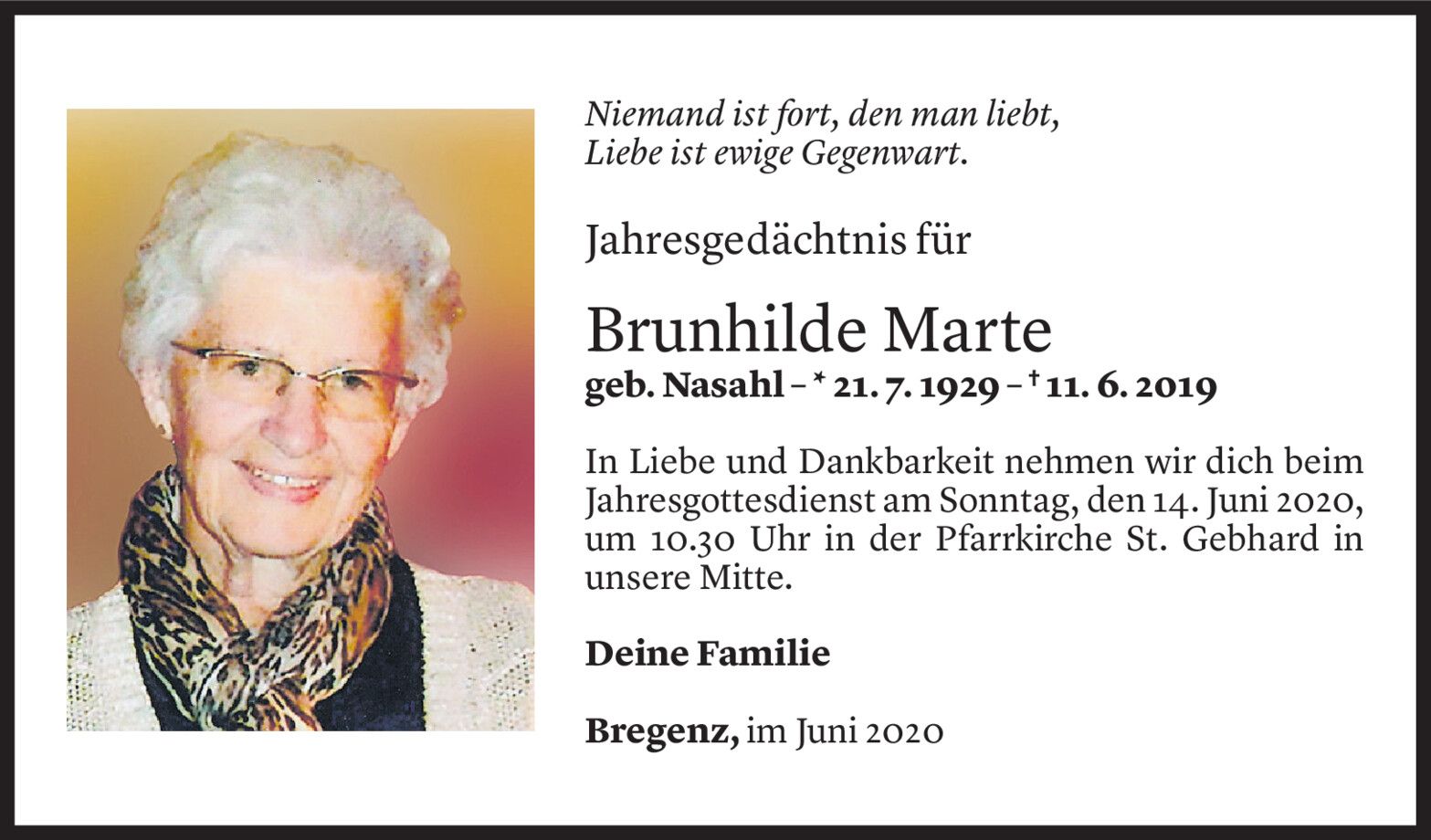 Niemand ist fort, den man liebt,
Liebe ist ewige Gegenwart.

Jahresgedächtnis für

Brunhilde Marte
geb. Nasahl – * 21. 7. 1929 – † 11. 6. 2019

In Liebe und Dankbarkeit nehmen wir dich beim Jahresgottesdienst am Sonntag, den 14. Juni 2020, um 10.30 Uhr in der Pfarrkirche St. Gebhard in unsere Mitte.

Deine Familie

Bregenz, im Juni 2020